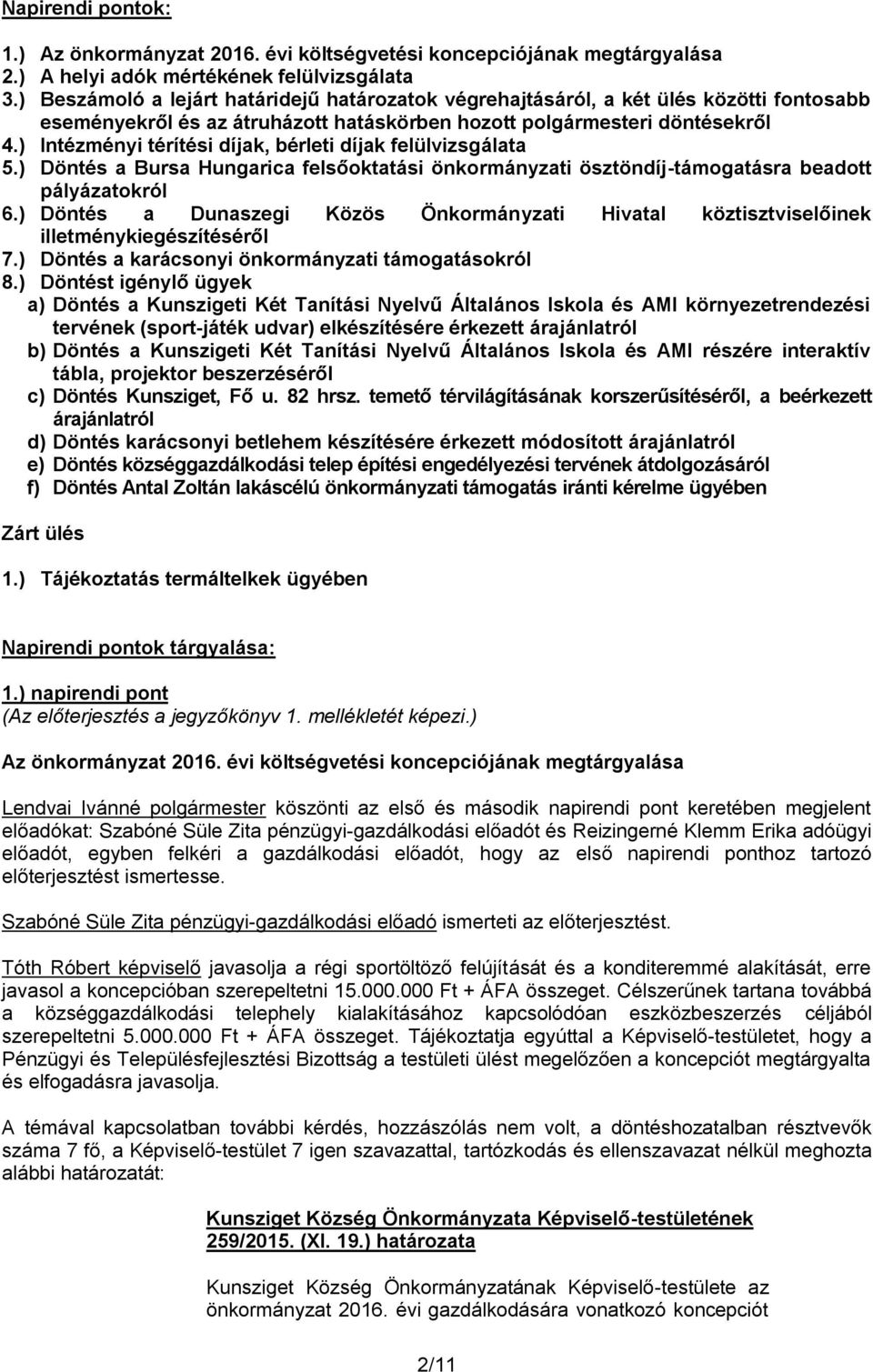 Napirendi pontok:

1.) Az önkormányzat 2016. évi költségvetési koncepciójának megtárgyalása
2.) A helyi adók mértékének felülvizsgálata
3.) Beszámoló a lejárt határidejű határozatok végrehajtásáról, a két ülés közötti fontosabb eseményekről és az átruházott hatáskörben hozott polgármesteri döntésekről
4.) Intézményi térítési díjak, bérleti díjak felülvizsgálata
5.) Döntés a Bursa Hungarica felsőoktatási önkormányzati ösztöndíj-támogatásra beadott pályázatokról
6.) Döntés a Dunaszegi Közös Önkormányzati Hivatal köztisztviselőinek illetménykiegészítéséről
7.) Döntés a karácsonyi önkormányzati támogatásokról
8.) Döntést igénylő ügyek
a) Döntés a Kunszigeti Két Tanítási Nyelvű Általános Iskola és AMI környezetrendezési tervének (sport-játék udvar) elkészítésére érkezett árajánlatról
b) Döntés a Kunszigeti Két Tanítási Nyelvű Általános Iskola és AMI részére interaktív tábla, projektor beszerzéséről
c) Döntés Kunsziget, Fő u. 82 hrsz. temető térvilágításának korszerűsítéséről, a beérkezett árajánlatról
d) Döntés karácsonyi betlehem készítésére érkezett módosított árajánlatról
e) Döntés községgazdálkodási telep építési engedélyezési tervének átdolgozásáról
f) Döntés Antal Zoltán lakáscélú önkormányzati támogatás iránti kérelme ügyében

Zárt ülés

1.) Tájékoztatás termáltelkek ügyében

Napirendi pontok tárgyalása:

1.) napirendi pont
(Az előterjesztés a jegyzőkönyv 1. mellékletét képezi.)

Az önkormányzat 2016. évi költségvetési koncepciójának megtárgyalása

Lendvai Ivánné polgármester köszönti az első és második napirendi pont keretében megjelent előadókat: Szabóné Süle Zita pénzügyi-gazdálkodási előadót és Reizingerné Klemm Erika adóügyi előadót, egyben felkéri a gazdálkodási előadót, hogy az első napirendi ponthoz tartozó előterjesztést ismertesse.

Szabóné Süle Zita pénzügyi-gazdálkodási előadó ismerteti az előterjesztést.

Tóth Róbert képviselő javasolja a régi sportöltöző felújítását és a konditeremmé alakítását, erre javasol a koncepcióban szerepeltetni 15.000.000 Ft + ÁFA összeget. Célszerűnek tartana továbbá a községgazdálkodási telephely kialakításához kapcsolódóan eszközbeszerzés céljából szerepeltetni 5.000.000 Ft + ÁFA összeget. Tájékoztatja egyúttal a Képviselő-testületet, hogy a Pénzügyi és Településfejlesztési Bizottság a testületi ülést megelőzően a koncepciót megtárgyalta és elfogadásra javasolja.

A témával kapcsolatban további kérdés, hozzászólás nem volt, a döntéshozatalban résztvevők száma 7 fő, a Képviselő-testület 7 igen szavazattal, tartózkodás és ellenszavazat nélkül meghozta alábbi határozatát:

Kunsziget Község Önkormányzata Képviselő-testületének 259/2015. (XI. 19.) határozata

Kunsziget Község Önkormányzatának Képviselő-testülete az önkormányzat 2016. évi gazdálkodására vonatkozó koncepciót

2/11